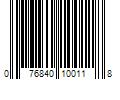 0 76840 10011 8